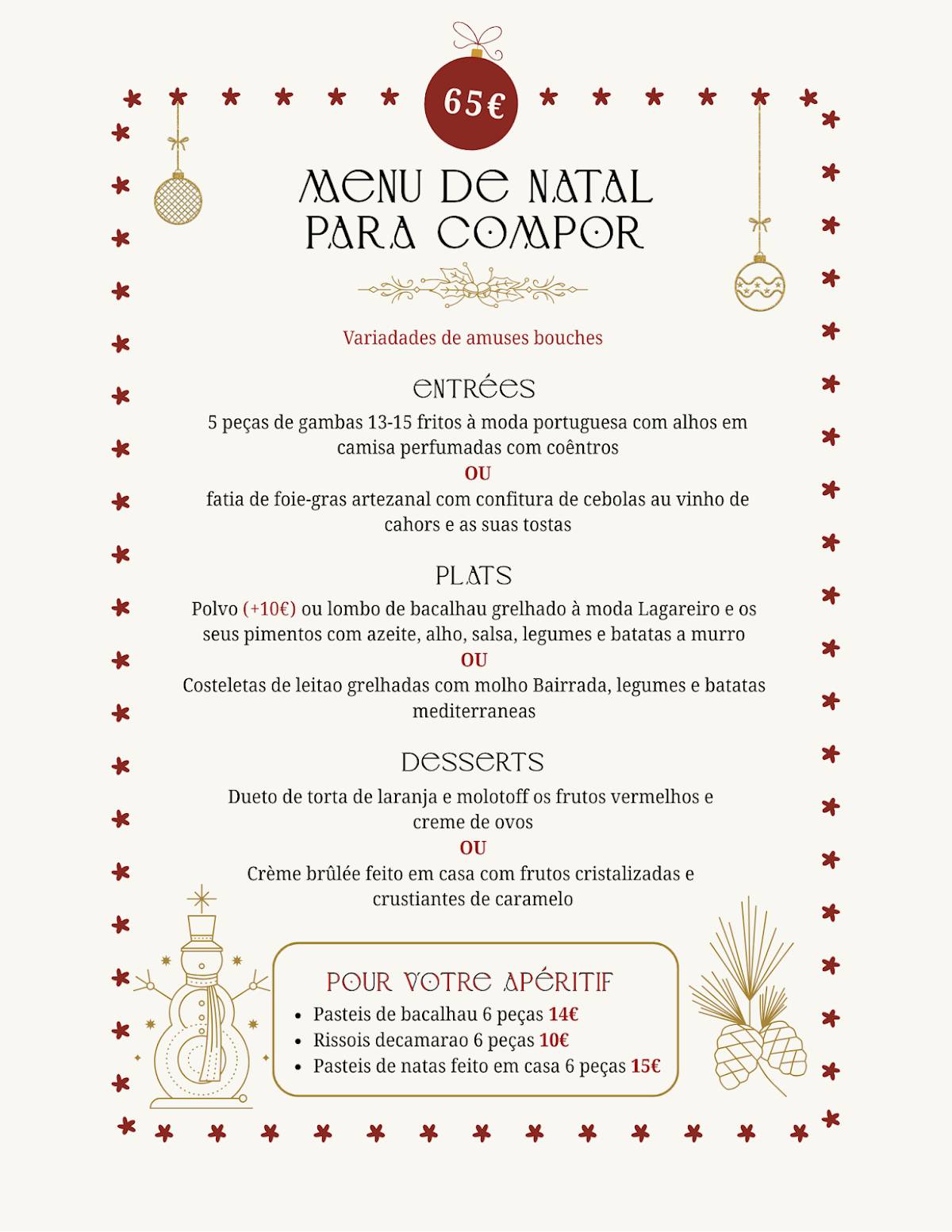 65€

MENU DE NATAL PARA COMPOR

Variadades de amuses bouches

ENTRÉES

5 peças de gambas 13-15 fritos à moda portuguesa com alhos em camisa perfumadas com coêntros

OU

fatia de foie-gras artezanal com confitura de cebolas au vinho de cahors e as suas tostas

PLATS

Polvo (+10€) ou lombo de bacalhau grelhado à moda Lagareiro e os seus pimentos com azeite, alho, salsa, legumes e batatas a murro

OU

Costeletas de leitao grelhadas com molho Bairrada, legumes e batatas mediterraneas

DESSERTS

Dueto de torta de laranja e molotoff os frutos vermelhos e creme de ovos

OU

Crème brûlée feito em casa com frutos cristalizadas e crustiantes de caramelo

POUR VOTRE APÉRITIF

- Pasteis de bacalhau 6 peças 14€
- Rissois decamarao 6 peças 10€
- Pasteis de natas feito em casa 6 peças 15€